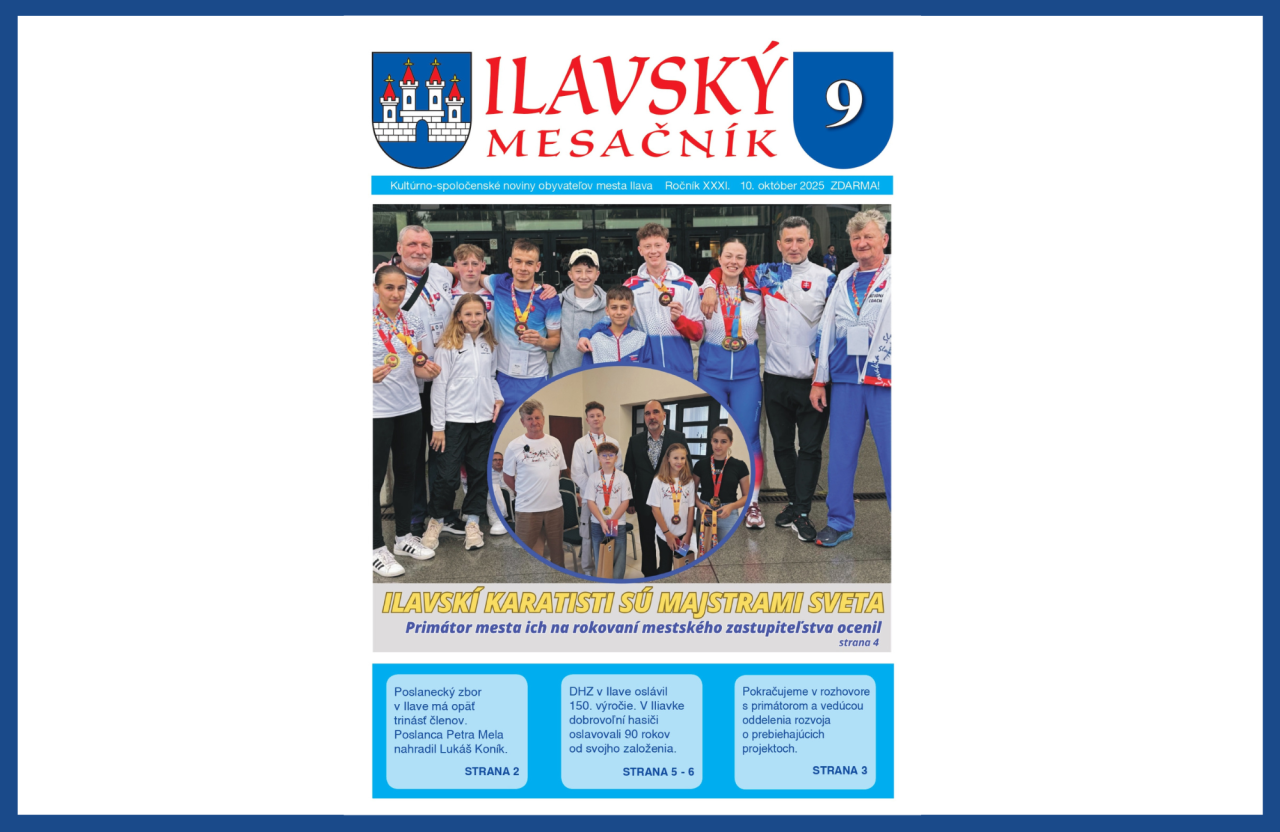 ILAVSKÝ MESAČNÍK

9

Kultúrno-spoločenské noviny obyvateľov mesta Ilava Ročník XXXI. 10. október 2025 ZDARMA!

ILAVSKÍ KARATISTI SÚ MAJSTRAMI SVETA

Primátor mesta ich na rokovaní mestského zastupiteľstva ocenil

strana 4

Poslanecký zbor v Ilave má opäť trinásť členov. Poslanca Petra Mela nahradil Lukáš Koník.

STRANA 2

DHZ v Ilave oslávil 150. výročie. V Iliavke dobrovoľní hasiči oslavovali 90 rokov od svojho založenia.

STRANA 5 - 6

Pokračujeme v rozhovore s primátorom a vedúcou oddelenia rozvoja o prebiehajúcich projektoch.

STRANA 3